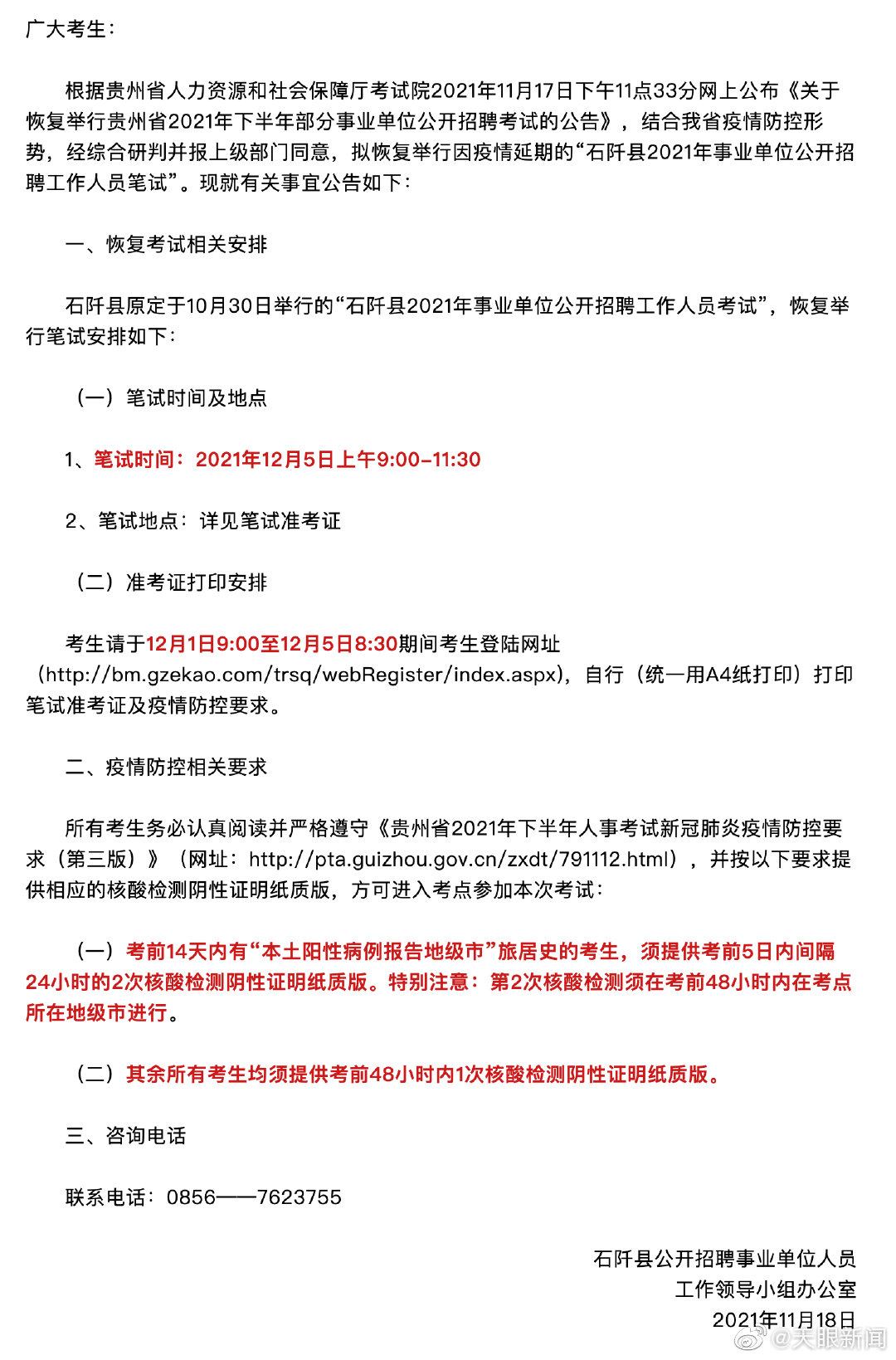 广大考生：

根据贵州省人力资源和社会保障厅考试院2021年11月17日下午11点33分网上公布《关于恢复举行贵州省2021年下半年部分事业单位公开招聘考试的公告》，结合我省疫情防控形势，经综合研判并报上级部门同意，拟恢复举行因疫情延期的“石阡县2021年事业单位公开招聘工作人员笔试”。现就有关事宜公告如下：

一、恢复考试相关安排

石阡县原定于10月30日举行的“石阡县2021年事业单位公开招聘工作人员考试”，恢复举行笔试安排如下：

（一）笔试时间及地点

1、笔试时间：2021年12月5日上午9:00-11:30

2、笔试地点：详见笔试准考证

（二）准考证打印安排

考生请于12月1日9:00至12月5日8:30期间考生登陆网址（http://bm.gzekao.com/trsq/webRegister/index.aspx），自行（统一用A4纸打印）打印笔试准考证及疫情防控要求。

二、疫情防控相关要求

所有考生务必认真阅读并严格遵守《贵州省2021年下半年人事考试新冠肺炎疫情防控要求（第三版）》（网址：http://pta.guizhou.gov.cn/zxdt/791112.html），并按以下要求提供相应的核酸检测阴性证明纸质版，方可进入考点参加本次考试：

（一）考前14天内有“本土阳性病例报告地级市”旅居史的考生，须提供考前5日内间隔24小时的2次核酸检测阴性证明纸质版。特别注意：第2次核酸检测须在考前48小时内在考点所在地级市进行。

（二）其余所有考生均须提供考前48小时内1次核酸检测阴性证明纸质版。

三、咨询电话

联系电话：0856——7623755

石阡县公开招聘事业单位人员
工作领导小组办公室
2021年11月18日

@天眼新闻